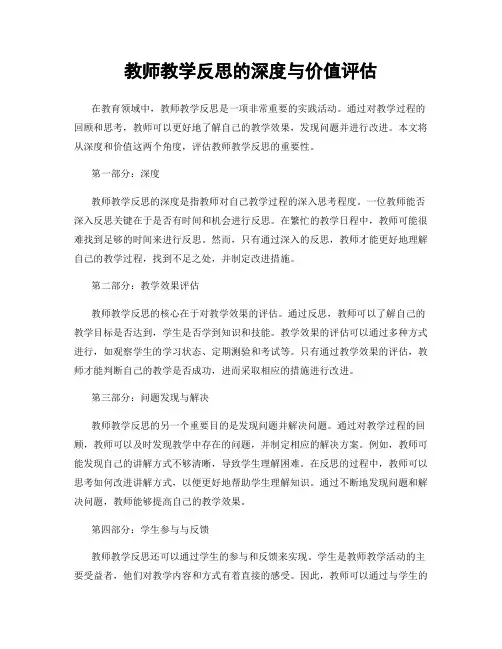 教师教学反思的深度与价值评估

在教育领域中，教师教学反思是一项非常重要的实践活动。通过对教学过程的回顾和思考，教师可以更好地了解自己的教学效果，发现问题并进行改进。本文将从深度和价值这两个角度，评估教师教学反思的重要性。

第一部分：深度

教师教学反思的深度是指教师对自己教学过程的深入思考程度。一位教师能否深入反思关键在于是否有时间和机会进行反思。在繁忙的教学日程中，教师可能很难找到足够的时间来进行反思。然而，只有通过深入的反思，教师才能更好地理解自己的教学过程，找到不足之处，并制定改进措施。

第二部分：教学效果评估

教师教学反思的核心在于对教学效果的评估。通过反思，教师可以了解自己的教学目标是否达到，学生是否学到知识和技能。教学效果的评估可以通过多种方式进行，如观察学生的学习状态、定期测验和考试等。只有通过教学效果的评估，教师才能判断自己的教学是否成功，进而采取相应的措施进行改进。

第三部分：问题发现与解决

教师教学反思的另一个重要目的是发现问题并解决问题。通过对教学过程的回顾，教师可以及时发现教学中存在的问题，并制定相应的解决方案。例如，教师可能发现自己的讲解方式不够清晰，导致学生理解困难。在反思的过程中，教师可以思考如何改进讲解方式，以便更好地帮助学生理解知识。通过不断地发现问题和解决问题，教师能够提高自己的教学效果。

第四部分：学生参与与反馈

教师教学反思还可以通过学生的参与和反馈来实现。学生是教师教学活动的主要受益者，他们对教学内容和方式有着直接的感受。因此，教师可以通过与学生的